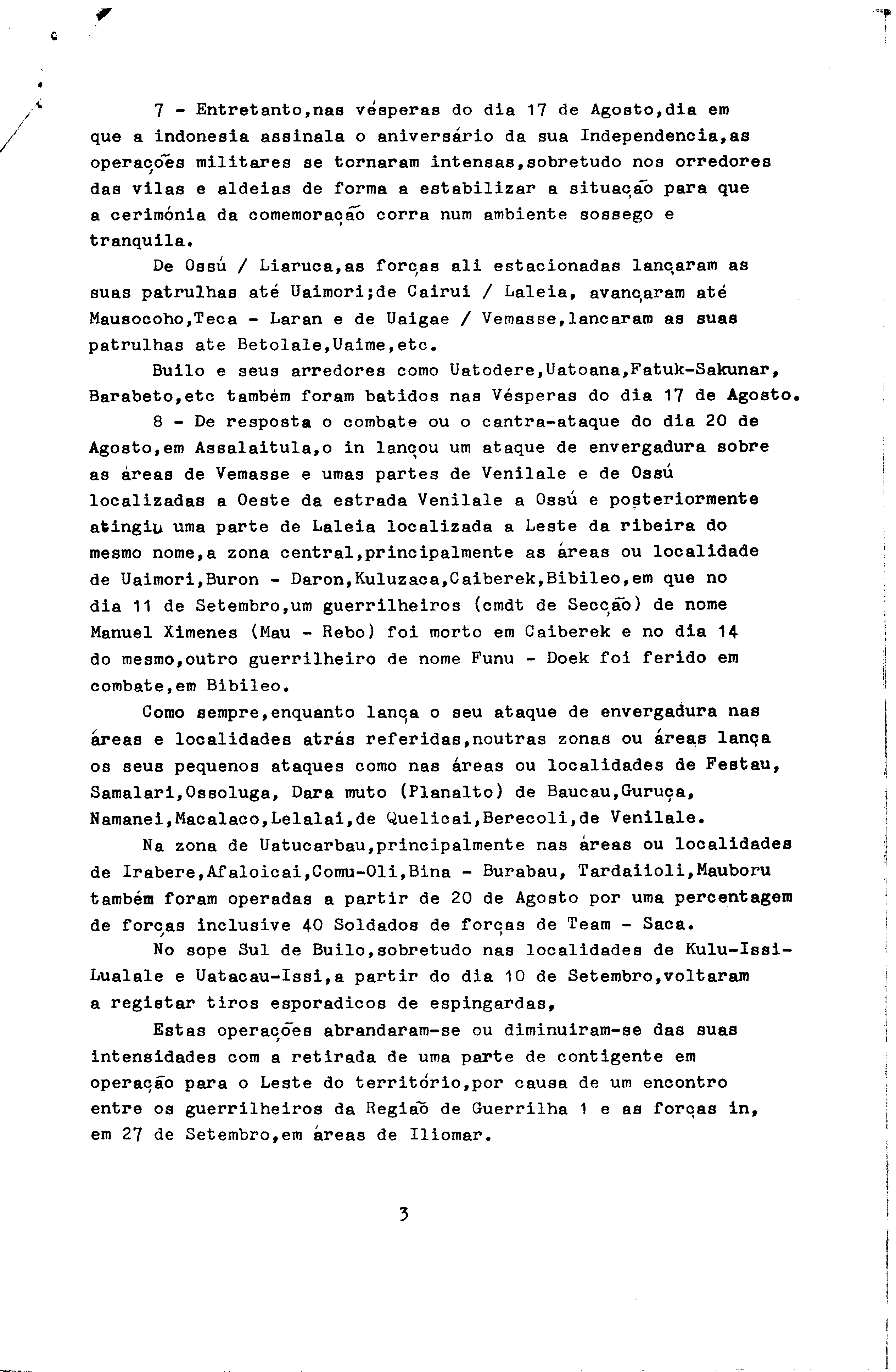 7 - Entretanto,nas vésperas do dia 17 de Agosto,dia em que a indonesia assinala o aniversário da sua Independencia,as operações militares se tornaram intensas,sobretudo nos orredores das vilas e aldeias de forma a estabilizar a situação para que a cerimónia da comemoração corra num ambiente sossego e tranquila.

De Ossú / Liaruca,as forças ali estacionadas lançaram as suas patrulhas até Uaimori;de Cairui / Laleia, avançaram até Mausocoho,Teca - Laran e de Uaigae / Vemasse,lancaram as suas patrulhas ate Betolale,Uaime,etc.

Builo e seus arredores como Uatodere,Uatoana,Fatuk-Sakunar, Barabeto,etc também foram batidos nas Vésperas do dia 17 de Agosto.

8 - De resposta o combate ou o cantra-ataque do dia 20 de Agosto,em Assalaitula,o in lançou um ataque de envergadura sobre as áreas de Vemasse e umas partes de Venilale e de Ossú localizadas a Oeste da estrada Venilale a Ossú e posteriormente atingiu uma parte de Laleia localizada a Leste da ribeira do mesmo nome,a zona central,principalmente as áreas ou localidade de Uaimori,Buron - Daron,Kuluzaca,Caiberek,Bibileo,em que no dia 11 de Setembro,um guerrilheiros (cmdt de Secção) de nome Manuel Ximenes (Mau - Rebo) foi morto em Caiberek e no dia 14 do mesmo,outro guerrilheiro de nome Funu - Doek foi ferido em combate,em Bibileo.

Como sempre,enquanto lança o seu ataque de envergadura nas áreas e localidades atrás referidas,noutras zonas ou áreas lança os seus pequenos ataques como nas áreas ou localidades de Festau, Samalari,Ossoluga, Dara muto (Planalto) de Baucau,Guruça, Namanei,Macalaco,Lelalai,de Quelicai,Berecoli,de Venilale.

Na zona de Uatucarbau,principalmente nas áreas ou localidades de Irabere,Afaloicai,Comu-Oli,Bina - Burabau, Tardaiioli,Mauboru também foram operadas a partir de 20 de Agosto por uma percentagem de forças inclusive 40 Soldados de forças de Team - Saca.

No sope Sul de Builo,sobretudo nas localidades de Kulu-Issi-Lualale e Uatacau-Issi,a partir do dia 10 de Setembro,voltaram a registar tiros esporadicos de espingardas,

Estas operações abrandaram-se ou diminuiram-se das suas intensidades com a retirada de uma parte de contigente em operação para o Leste do território,por causa de um encontro entre os guerrilheiros da Região de Guerrilha 1 e as forças in, em 27 de Setembro,em áreas de Iliomar.

3